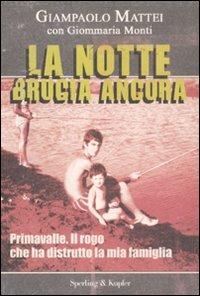 GIAMPAOLO MATTEI
con Giommaria Monti

LA NOTTE
BRUCIA ANCORA

Primavalle. Il rogo
che ha distrutto la mia famiglia

Sperling & Kupfer